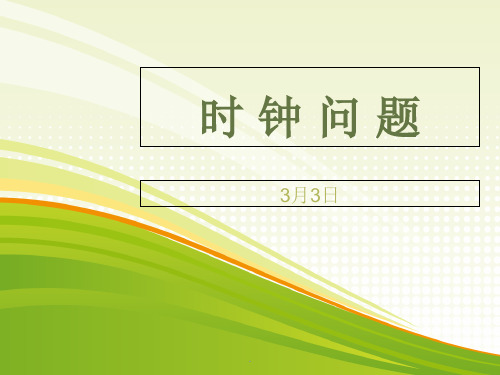 时 钟 问 题

3月3日